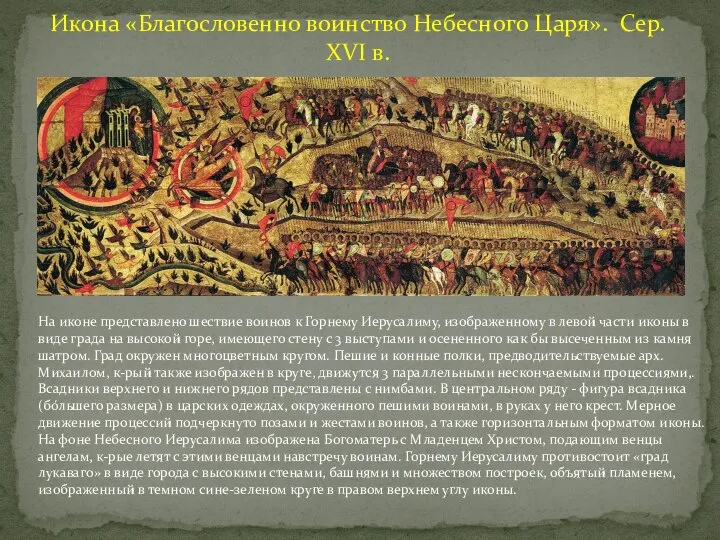 Икона «Благословенно воинство Небесного Царя». Сер. XVI в.

На иконе представлено шествие воинов к Горнему Иерусалиму, изображенному в левой части иконы в виде града на высокой горе, имеющего стену с 3 выступами и осененного как бы высеченным из камня шатром. Град окружен многоцветным кругом. Пешие и конные полки, предводительствуемые арх. Михаилом, к-рый также изображен в круге, движутся 3 параллельными нескончаемыми процессиями,. Всадники верхнего и нижнего рядов представлены с нимбами. В центральном ряду - фигура всадника (бóльшего размера) в царских одеждах, окруженного пешими воинами, в руках у него крест. Мерное движение процессий подчеркнуто позами и жестами воинов, а также горизонтальным форматом иконы. На фоне Небесного Иерусалима изображена Богоматерь с Младенцем Христом, подающим венцы ангелам, к-рые летят с этими венцами навстречу воинам. Горнему Иерусалиму противостоит «град лукаваго» в виде города с высокими стенами, башнями и множеством построек, объятый пламенем, изображенный в темном сине-зеленом круге в правом верхнем углу иконы.